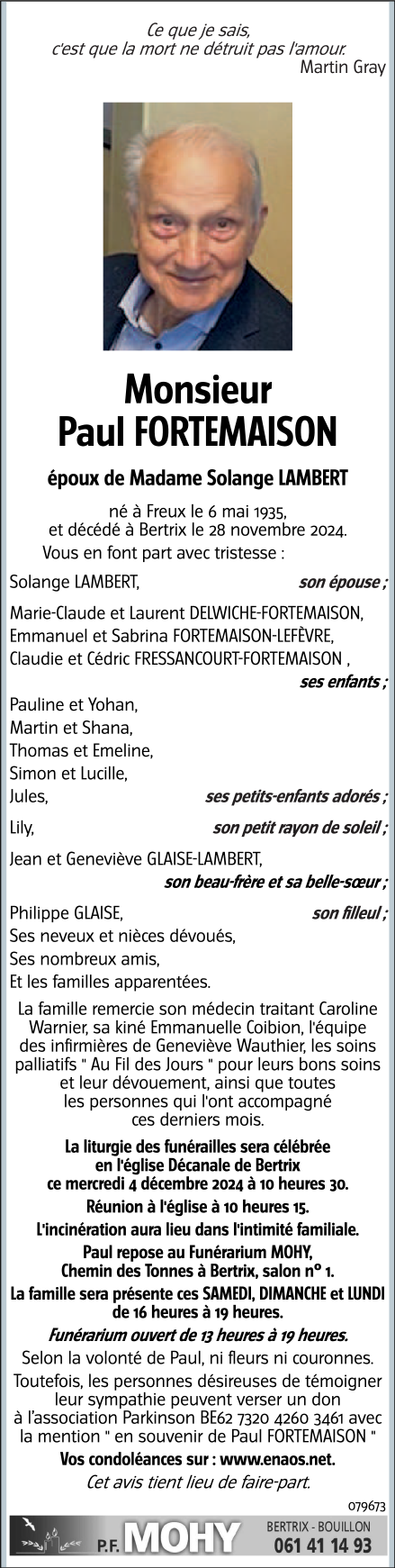 Ce que je sais,
c'est que la mort ne détruit pas l'amour.
Martin Gray

Monsieur
Paul FORTEMAISON

époux de Madame Solange LAMBERT

né à Freux le 6 mai 1935,
et décédé à Bertrix le 28 novembre 2024.

Vous en font part avec tristesse :

Solange LAMBERT, son épouse ;

Marie-Claude et Laurent DELWICHE-FORTEMAISON,
Emmanuel et Sabrina FORTEMAISON-LEFÈVRE,
Claudie et Cédric FRESSANCOURT-FORTEMAISON ,
ses enfants ;

Pauline et Yohan,
Martin et Shana,
Thomas et Emeline,
Simon et Lucille,
Jules, ses petits-enfants adorés ;

Lily, son petit rayon de soleil ;

Jean et Geneviève GLAISE-LAMBERT,
son beau-frère et sa belle-sœur ;

Philippe GLAISE, son filleul ;
Ses neveux et nièces dévoués,
Ses nombreux amis,
Et les familles apparentées.

La famille remercie son médecin traitant Caroline Warnier, sa kiné Emmanuelle Coibion, l'équipe des infirmières de Geneviève Wauthier, les soins palliatifs " Au Fil des Jours " pour leurs bons soins et leur dévouement, ainsi que toutes les personnes qui l'ont accompagné ces derniers mois.

La liturgie des funérailles sera célébrée en l'église Décanale de Bertrix ce mercredi 4 décembre 2024 à 10 heures 30.
Réunion à l'église à 10 heures 15.
L'incinération aura lieu dans l'intimité familiale.
Paul repose au Funérarium MOHY, Chemin des Tonnes à Bertrix, salon n° 1.
La famille sera présente ces SAMEDI, DIMANCHE et LUNDI de 16 heures à 19 heures.
Funérarium ouvert de 13 heures à 19 heures.
Selon la volonté de Paul, ni fleurs ni couronnes.
Toutefois, les personnes désireuses de témoigner leur sympathie peuvent verser un don à l'association Parkinson BE62 7320 4260 3461 avec la mention " en souvenir de Paul FORTEMAISON "
Vos condoléances sur : www.enaos.net.
Cet avis tient lieu de faire-part.

079673

P.F. MOHY BERTRIX - BOUILLON
061 41 14 93